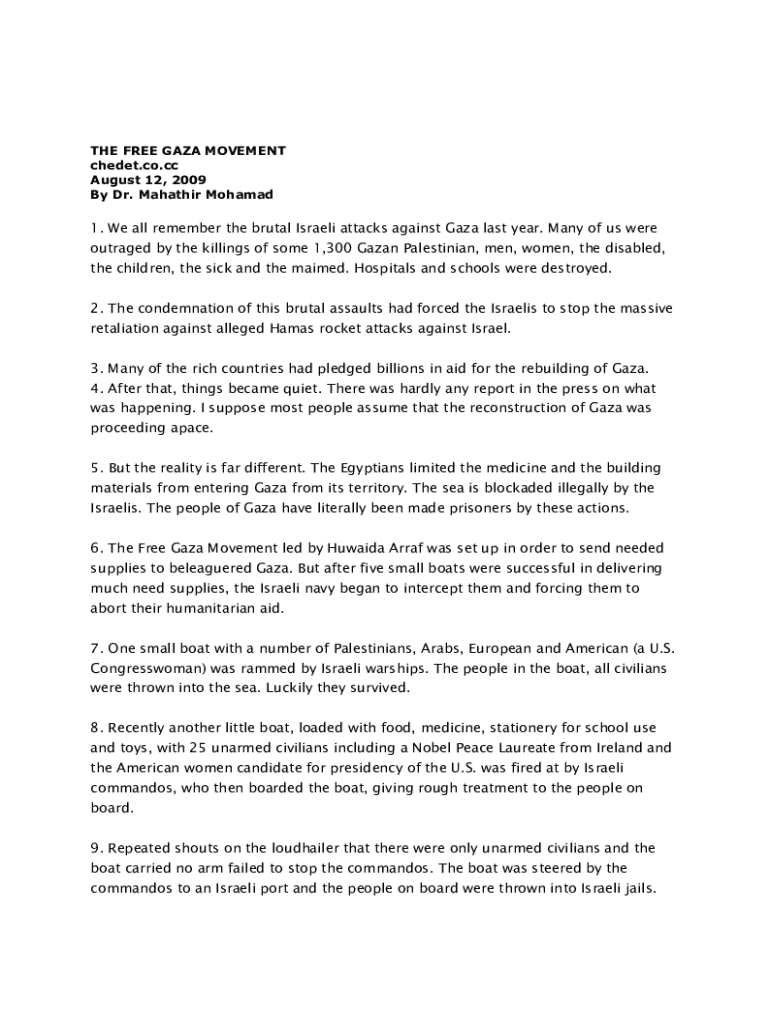 THE FREE GAZA MOVEMENT
chedet.co.cc
August 12, 2009
By Dr. Mahathir Mohamad

1. We all remember the brutal Israeli attacks against Gaza last year. Many of us were outraged by the killings of some 1,300 Gazan Palestinian, men, women, the disabled, the children, the sick and the maimed. Hospitals and schools were destroyed.

2. The condemnation of this brutal assaults had forced the Israelis to stop the massive retaliation against alleged Hamas rocket attacks against Israel.

3. Many of the rich countries had pledged billions in aid for the rebuilding of Gaza.
4. After that, things became quiet. There was hardly any report in the press on what was happening. I suppose most people assume that the reconstruction of Gaza was proceeding apace.

5. But the reality is far different. The Egyptians limited the medicine and the building materials from entering Gaza from its territory. The sea is blockaded illegally by the Israelis. The people of Gaza have literally been made prisoners by these actions.

6. The Free Gaza Movement led by Huwaida Arraf was set up in order to send needed supplies to beleaguered Gaza. But after five small boats were successful in delivering much need supplies, the Israeli navy began to intercept them and forcing them to abort their humanitarian aid.

7. One small boat with a number of Palestinians, Arabs, European and American (a U.S. Congresswoman) was rammed by Israeli warships. The people in the boat, all civilians were thrown into the sea. Luckily they survived.

8. Recently another little boat, loaded with food, medicine, stationery for school use and toys, with 25 unarmed civilians including a Nobel Peace Laureate from Ireland and the American women candidate for presidency of the U.S. was fired at by Israeli commandos, who then boarded the boat, giving rough treatment to the people on board.

9. Repeated shouts on the loudhailer that there were only unarmed civilians and the boat carried no arm failed to stop the commandos. The boat was steered by the commandos to an Israeli port and the people on board were thrown into Israeli jails.